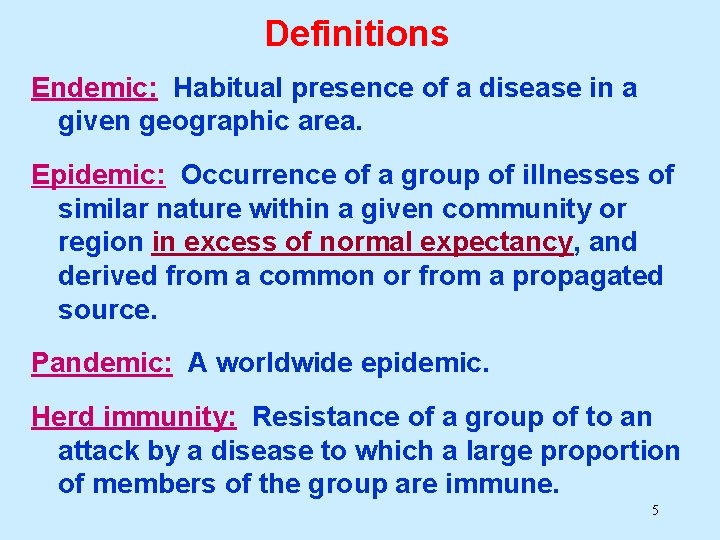 Definitions

Endemic: Habitual presence of a disease in a given geographic area.

Epidemic: Occurrence of a group of illnesses of similar nature within a given community or region in excess of normal expectancy, and derived from a common or from a propagated source.

Pandemic: A worldwide epidemic.

Herd immunity: Resistance of a group of to an attack by a disease to which a large proportion of members of the group are immune.

5